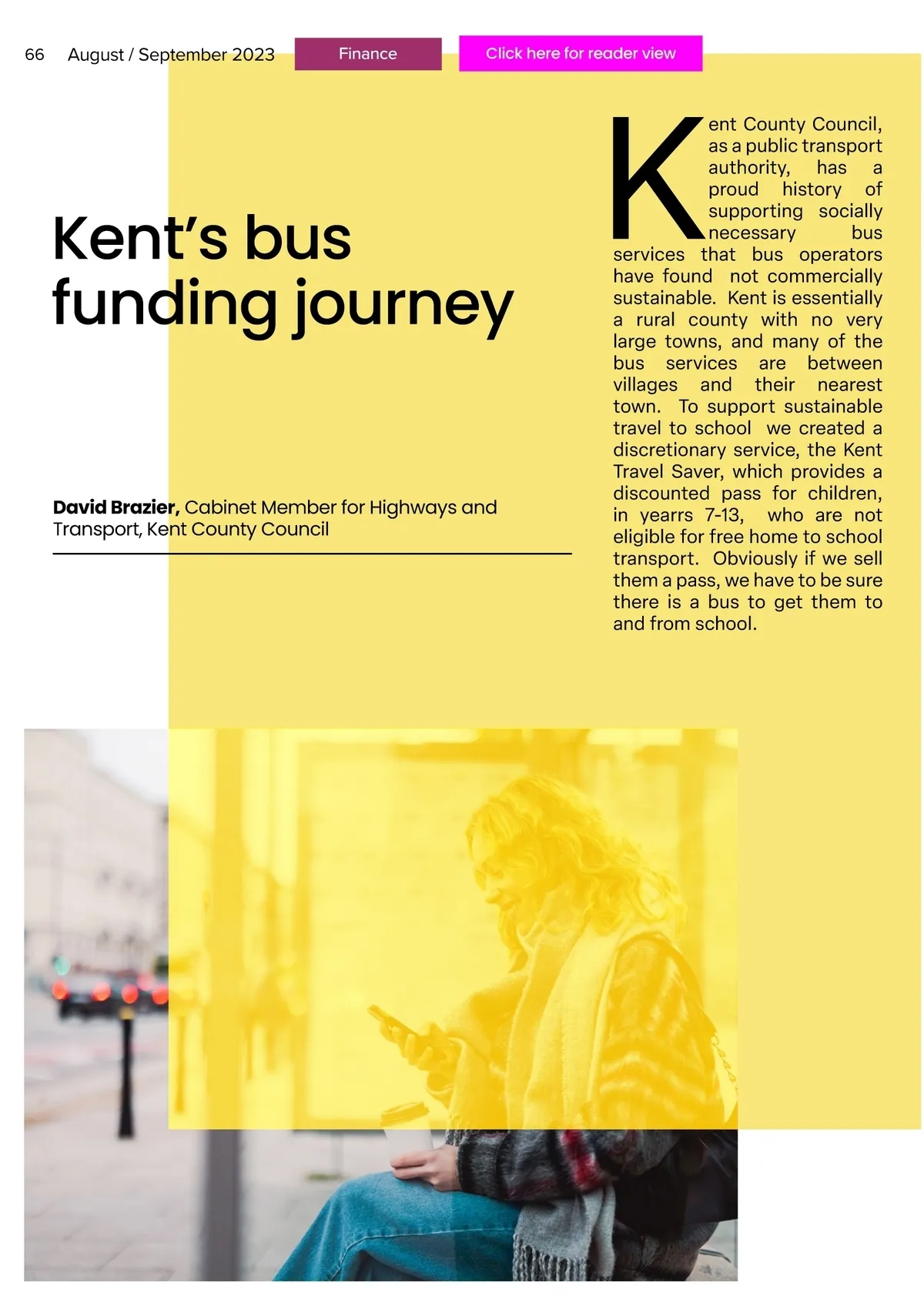 66 August / September 2023

Finance

Click here for reader view

Kent's bus funding journey

David Brazier, Cabinet Member for Highways and Transport, Kent County Council

Kent County Council, as a public transport authority, has a proud history of supporting socially necessary bus services that bus operators have found not commercially sustainable. Kent is essentially a rural county with no very large towns, and many of the bus services are between villages and their nearest town. To support sustainable travel to school we created a discretionary service, the Kent Travel Saver, which provides a discounted pass for children, in yearrs 7-13, who are not eligible for free home to school transport. Obviously if we sell them a pass, we have to be sure there is a bus to get them to and from school.